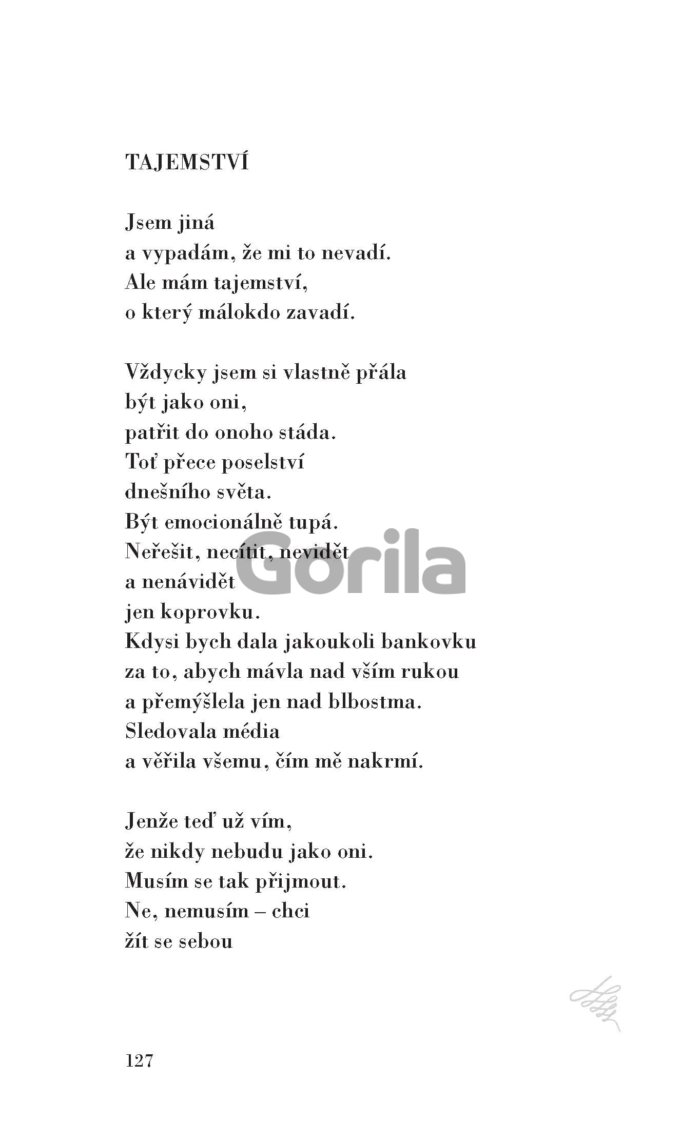 TAJEMSTVÍ

Jsem jiná
a vypadám, že mi to nevadí.
Ale mám tajemství,
o který málokdo zavadí.

Vždycky jsem si vlastně přála
být jako oni,
patřit do onoho stáda.
Toť přece poselství
dnešního světa.
Být emocionálně tupá.
Neřešit, necítit, nevidět
a nenávidět
jen koprovku.
Kdysi bych dala jakoukoli bankovku
za to, abych mávla nad vším rukou
a přemýšlela jen nad blbostma.
Sledovala média
a věřila všemu, čím mě nakrmí.

Jenže teď už vím,
že nikdy nebudu jako oni.
Musím se tak přijmout.
Ne, nemusím – chci
žít se sebou

Gorila

127